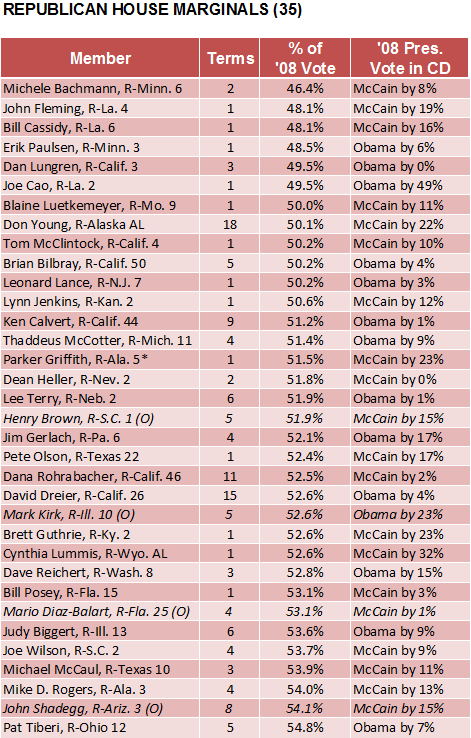 REPUBLICAN HOUSE MARGINALS (35)

| Member | Terms | % of '08 Vote | '08 Pres. Vote in CD |
|---|---|---|---|
| Michele Bachmann, R-Minn. 6 | 2 | 46.4% | McCain by 8% |
| John Fleming, R-La. 4 | 1 | 48.1% | McCain by 19% |
| Bill Cassidy, R-La. 6 | 1 | 48.1% | McCain by 16% |
| Erik Paulsen, R-Minn. 3 | 1 | 48.5% | Obama by 6% |
| Dan Lungren, R-Calif. 3 | 3 | 49.5% | Obama by 0% |
| Joe Cao, R-La. 2 | 1 | 49.5% | Obama by 49% |
| Blaine Luetkemeyer, R-Mo. 9 | 1 | 50.0% | McCain by 11% |
| Don Young, R-Alaska AL | 18 | 50.1% | McCain by 22% |
| Tom McClintock, R-Calif. 4 | 1 | 50.2% | McCain by 10% |
| Brian Bilbray, R-Calif. 50 | 5 | 50.2% | Obama by 4% |
| Leonard Lance, R-N.J. 7 | 1 | 50.2% | Obama by 3% |
| Lynn Jenkins, R-Kan. 2 | 1 | 50.6% | McCain by 12% |
| Ken Calvert, R-Calif. 44 | 9 | 51.2% | Obama by 1% |
| Thaddeus McCotter, R-Mich. 11 | 4 | 51.4% | Obama by 9% |
| Parker Griffith, R-Ala. 5* | 1 | 51.5% | McCain by 23% |
| Dean Heller, R-Nev. 2 | 2 | 51.8% | McCain by 0% |
| Lee Terry, R-Neb. 2 | 6 | 51.9% | Obama by 1% |
| Henry Brown, R-S.C. 1 (O) | 5 | 51.9% | McCain by 15% |
| Jim Gerlach, R-Pa. 6 | 4 | 52.1% | Obama by 17% |
| Pete Olson, R-Texas 22 | 1 | 52.4% | McCain by 17% |
| Dana Rohrabacher, R-Calif. 46 | 11 | 52.5% | McCain by 2% |
| David Dreier, R-Calif. 26 | 15 | 52.6% | Obama by 4% |
| Mark Kirk, R-Ill. 10 (O) | 5 | 52.6% | Obama by 23% |
| Brett Guthrie, R-Ky. 2 | 1 | 52.6% | McCain by 23% |
| Cynthia Lummis, R-Wyo. AL | 1 | 52.6% | McCain by 32% |
| Dave Reichert, R-Wash. 8 | 3 | 52.8% | Obama by 15% |
| Bill Posey, R-Fla. 15 | 1 | 53.1% | McCain by 3% |
| Mario Diaz-Balart, R-Fla. 25 (O) | 4 | 53.1% | McCain by 1% |
| Judy Biggert, R-Ill. 13 | 6 | 53.6% | Obama by 9% |
| Joe Wilson, R-S.C. 2 | 4 | 53.7% | McCain by 9% |
| Michael McCaul, R-Texas 10 | 3 | 53.9% | McCain by 11% |
| Mike D. Rogers, R-Ala. 3 | 4 | 54.0% | McCain by 13% |
| John Shadegg, R-Ariz. 3 (O) | 8 | 54.1% | McCain by 15% |
| Pat Tiberi, R-Ohio 12 | 5 | 54.8% | Obama by 7% |